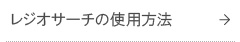 レジオサーチの使用方法 →